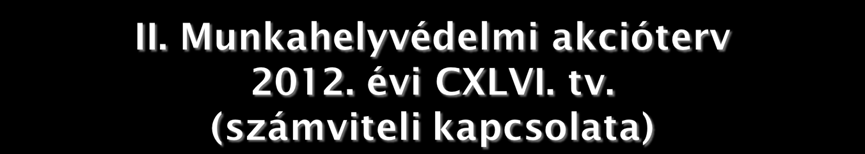 II. Munkahelyvédelmi akcióterv 2012. évi CXLVI. tv. (számviteli kapcsolata)